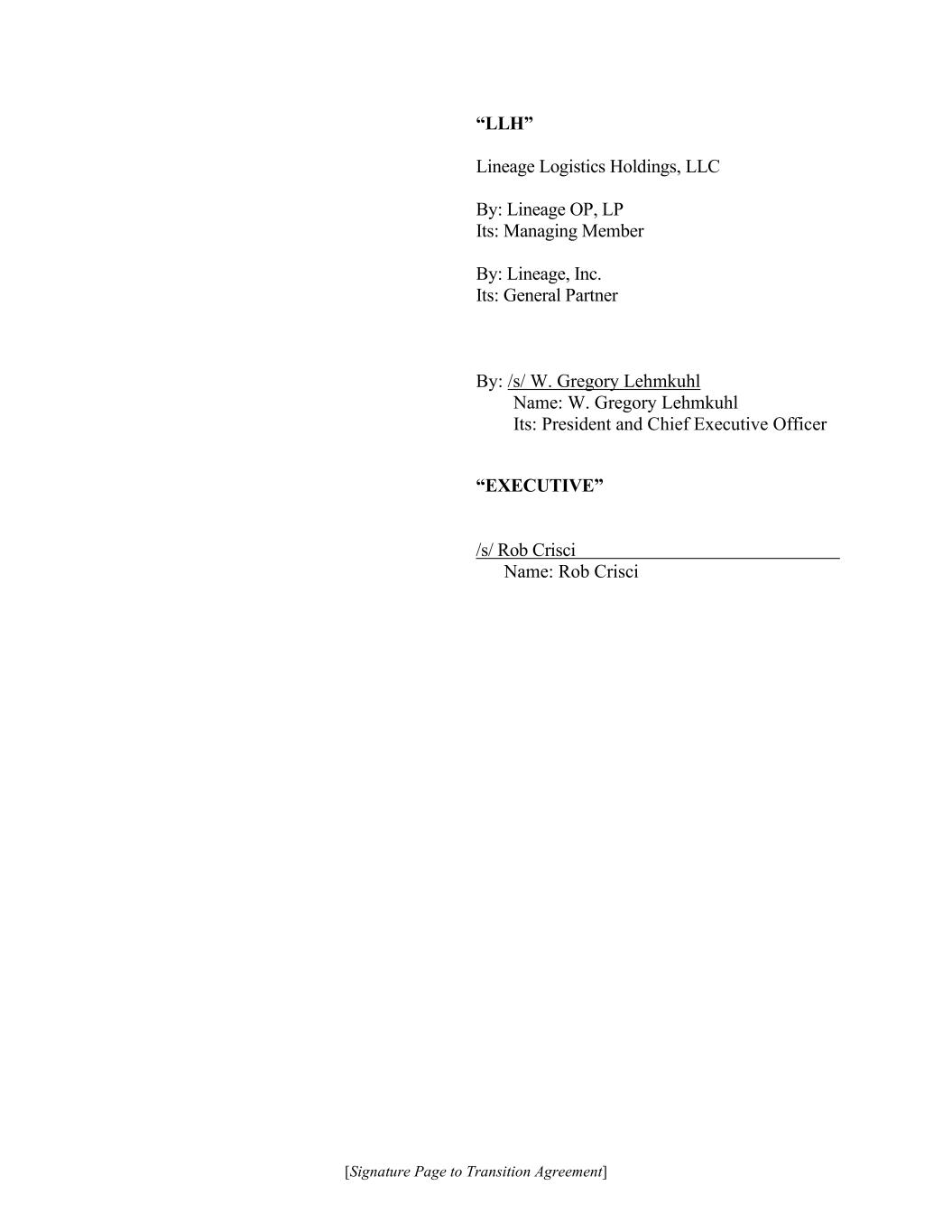 "LLH"

Lineage Logistics Holdings, LLC

By: Lineage OP, LP
Its: Managing Member

By: Lineage, Inc.
Its: General Partner

By: /s/ W. Gregory Lehmkuhl
Name: W. Gregory Lehmkuhl
Its: President and Chief Executive Officer

"EXECUTIVE"

/s/ Rob Crisci
Name: Rob Crisci

[Signature Page to Transition Agreement]